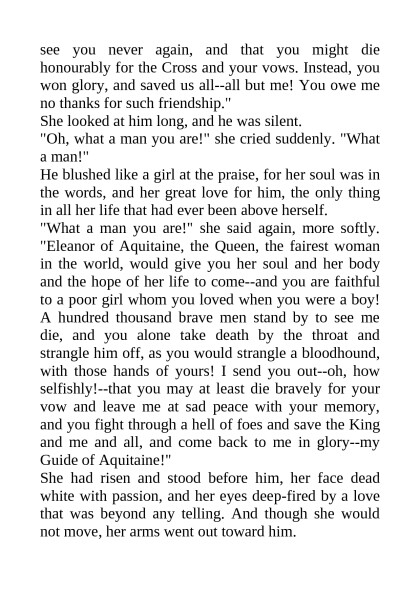 see you never again, and that you might die honourably for the Cross and your vows. Instead, you won glory, and saved us all--all but me! You owe me no thanks for such friendship."

She looked at him long, and he was silent.

"Oh, what a man you are!" she cried suddenly. "What a man!"

He blushed like a girl at the praise, for her soul was in the words, and her great love for him, the only thing in all her life that had ever been above herself.

"What a man you are!" she said again, more softly. "Eleanor of Aquitaine, the Queen, the fairest woman in the world, would give you her soul and her body and the hope of her life to come--and you are faithful to a poor girl whom you loved when you were a boy! A hundred thousand brave men stand by to see me die, and you alone take death by the throat and strangle him off, as you would strangle a bloodhound, with those hands of yours! I send you out--oh, how selfishly!--that you may at least die bravely for your vow and leave me at sad peace with your memory, and you fight through a hell of foes and save the King and me and all, and come back to me in glory--my Guide of Aquitaine!"

She had risen and stood before him, her face dead white with passion, and her eyes deep-fired by a love that was beyond any telling. And though she would not move, her arms went out toward him.